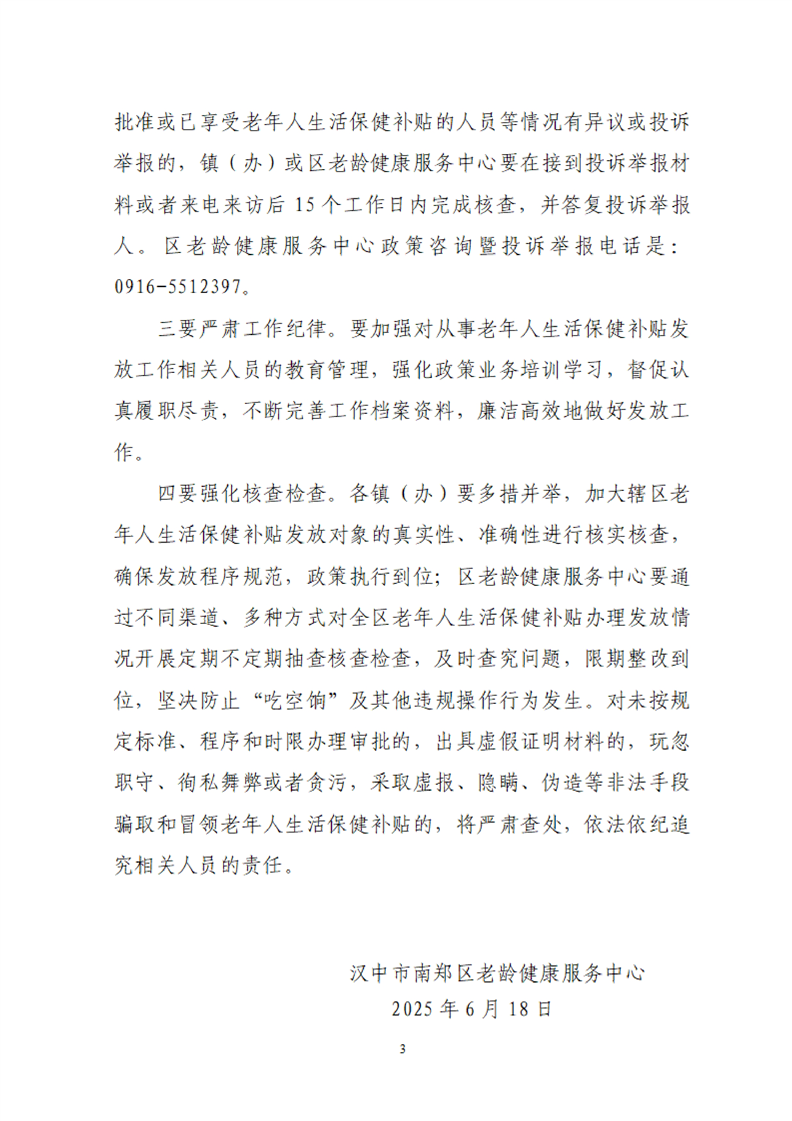 批准或已享受老年人生活保健补贴的人员等情况有异议或投诉举报的，镇（办）或区老龄健康服务中心要在接到投诉举报材料或者来电来访后15个工作日内完成核查，并答复投诉举报人。区老龄健康服务中心政策咨询暨投诉举报电话是：0916-5512397。

三要严肃工作纪律。要加强对从事老年人生活保健补贴发放工作相关人员的教育管理，强化政策业务培训学习，督促认真履职尽责，不断完善工作档案资料，廉洁高效地做好发放工作。

四要强化核查检查。各镇（办）要多措并举，加大辖区老年人生活保健补贴发放对象的真实性、准确性进行核实核查，确保发放程序规范，政策执行到位；区老龄健康服务中心要通过不同渠道、多种方式对全区老年人生活保健补贴办理发放情况开展定期不定期抽查核查检查，及时查究问题，限期整改到位，坚决防止“吃空饷”及其他违规操作行为发生。对未按规定标准、程序和时限办理审批的，出具虚假证明材料的，玩忽职守、徇私舞弊或者贪污，采取虚报、隐瞒、伪造等非法手段骗取和冒领老年人生活保健补贴的，将严肃查处，依法依纪追究相关人员的责任。

汉中市南郑区老龄健康服务中心
2025年6月18日

3